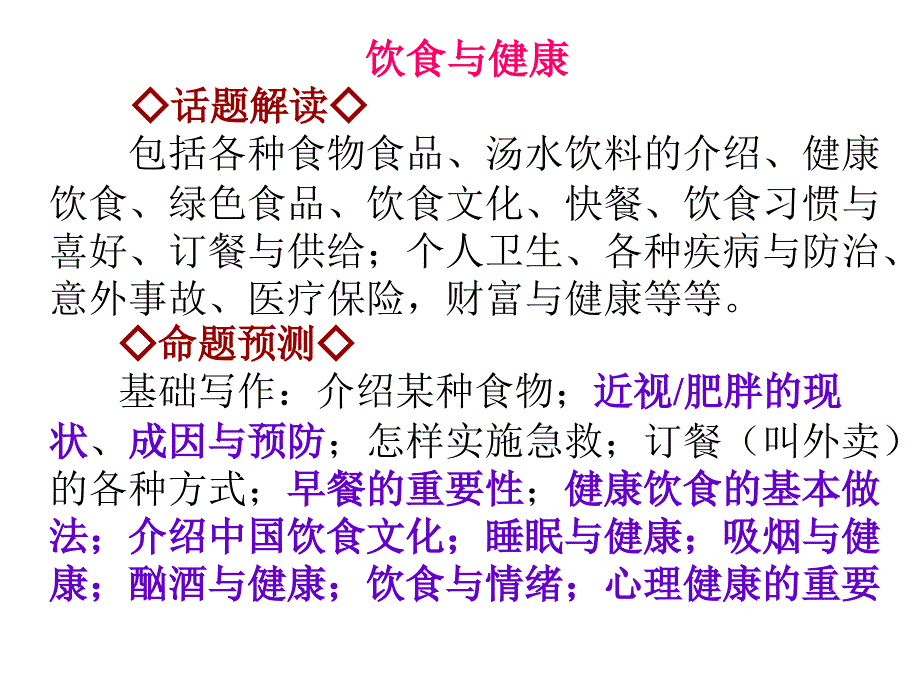 饮食与健康

◇话题解读◇

包括各种食物食品、汤水饮料的介绍、健康饮食、绿色食品、饮食文化、快餐、饮食习惯与喜好、订餐与供给；个人卫生、各种疾病与防治、意外事故、医疗保险，财富与健康等等。

◇命题预测◇

基础写作：介绍某种食物；近视/肥胖的现状、成因与预防；怎样实施急救；订餐（叫外卖）的各种方式；早餐的重要性；健康饮食的基本做法；介绍中国饮食文化；睡眠与健康；吸烟与健康；酗酒与健康；饮食与情绪；心理健康的重要